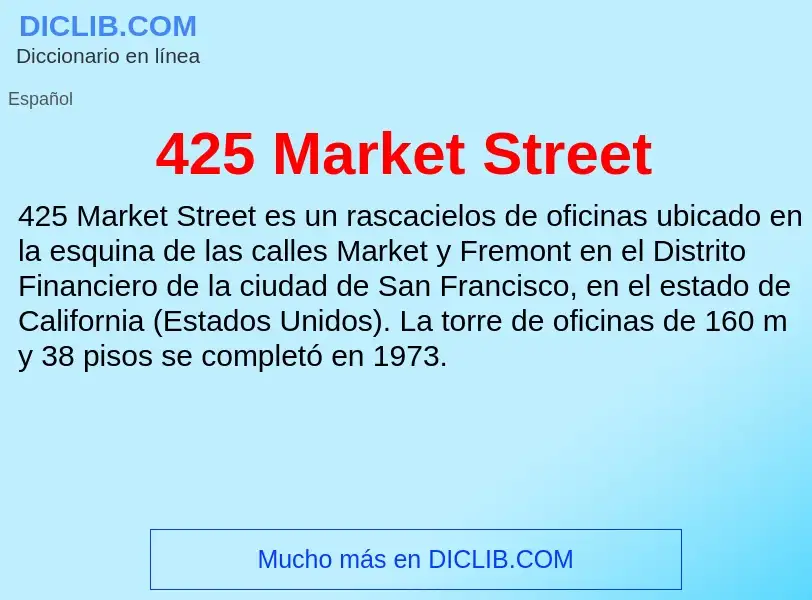 DICLIB.COM
Diccionario en línea

Español

425 Market Street

425 Market Street es un rascacielos de oficinas ubicado en la esquina de las calles Market y Fremont en el Distrito Financiero de la ciudad de San Francisco, en el estado de California (Estados Unidos). La torre de oficinas de 160 m y 38 pisos se completó en 1973.

Mucho más en DICLIB.COM